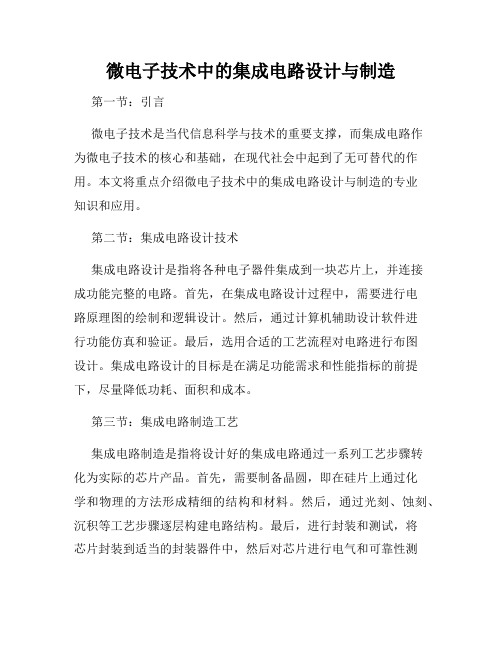 微电子技术中的集成电路设计与制造

第一节：引言

微电子技术是当代信息科学与技术的重要支撑，而集成电路作为微电子技术的核心和基础，在现代社会中起到了无可替代的作用。本文将重点介绍微电子技术中的集成电路设计与制造的专业知识和应用。

第二节：集成电路设计技术

集成电路设计是指将各种电子器件集成到一块芯片上，并连接成功能完整的电路。首先，在集成电路设计过程中，需要进行电路原理图的绘制和逻辑设计。然后，通过计算机辅助设计软件进行功能仿真和验证。最后，选用合适的工艺流程对电路进行布图设计。集成电路设计的目标是在满足功能需求和性能指标的前提下，尽量降低功耗、面积和成本。

第三节：集成电路制造工艺

集成电路制造是指将设计好的集成电路通过一系列工艺步骤转化为实际的芯片产品。首先，需要制备晶圆，即在硅片上通过化学和物理的方法形成精细的结构和材料。然后，通过光刻、蚀刻、沉积等工艺步骤逐层构建电路结构。最后，进行封装和测试，将芯片封装到适当的封装器件中，然后对芯片进行电气和可靠性测